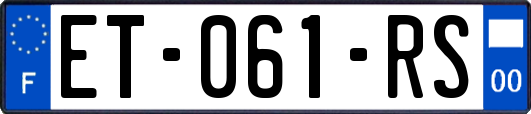 F

ET-061-RS

00